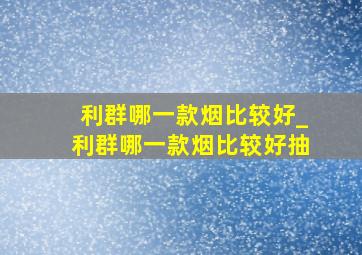 利群哪一款烟比较好_
利群哪一款烟比较好抽